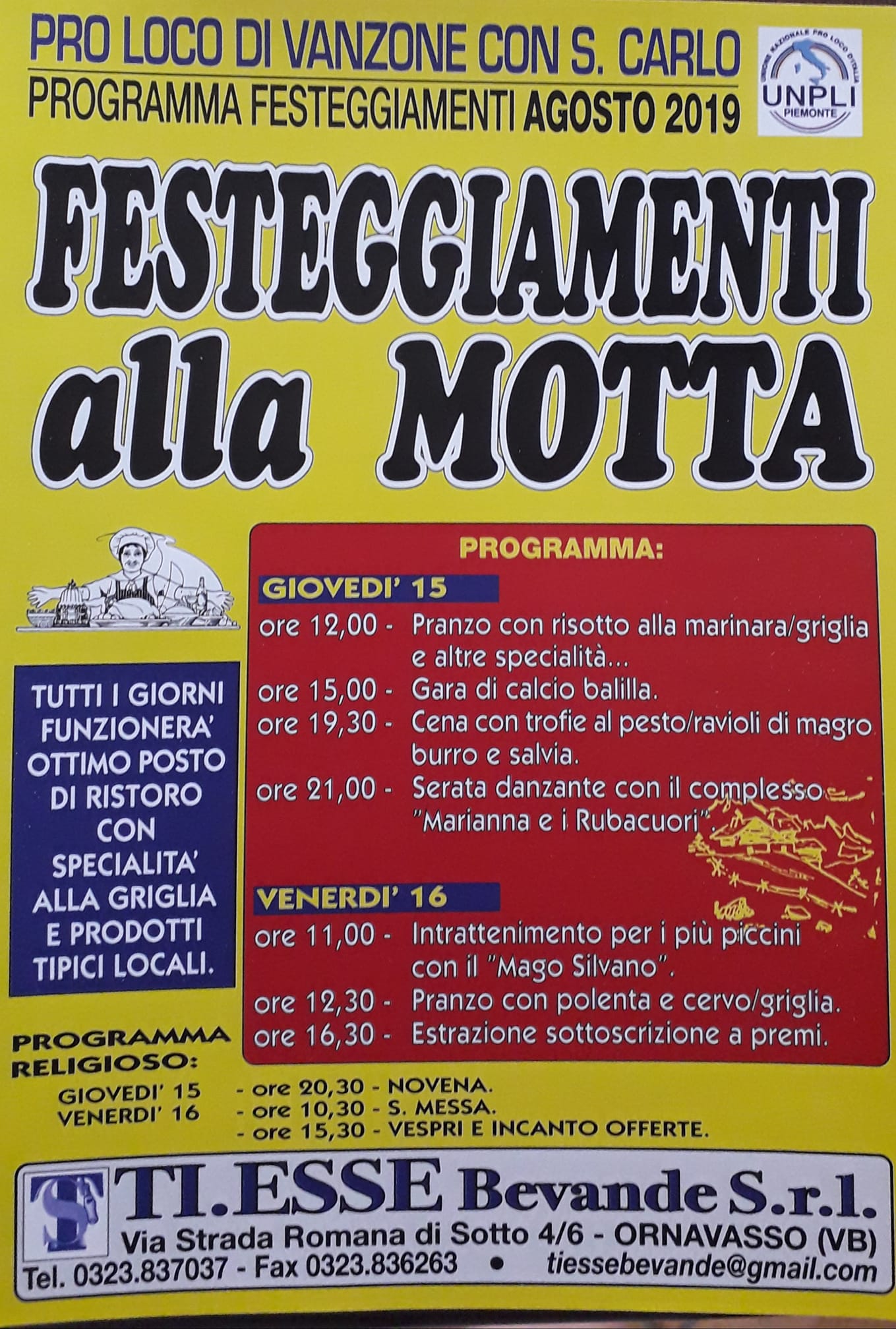 PRO LOCO DI VANZONE CON S. CARLO
PROGRAMMA FESTEGGIAMENTI AGOSTO 2019

UNIONE NAZIONALE PRO LOCO D'ITALIA
UNPLI
PIEMONTE

FESTEGGIAMENTI alla MOTTA

TUTTI I GIORNI FUNZIONERA' OTTIMO POSTO DI RISTORO CON SPECIALITA' ALLA GRIGLIA E PRODOTTI TIPICI LOCALI.

PROGRAMMA:

GIOVEDI' 15
ore 12,00 - Pranzo con risotto alla marinara/griglia e altre specialità...
ore 15,00 - Gara di calcio balilla.
ore 19,30 - Cena con trofie al pesto/ravioli di magro burro e salvia.
ore 21,00 - Serata danzante con il complesso "Marianna e i Rubacuori".

VENERDI' 16
ore 11,00 - Intrattenimento per i più piccini con il "Mago Silvano".
ore 12,30 - Pranzo con polenta e cervo/griglia.
ore 16,30 - Estrazione sottoscrizione a premi.

PROGRAMMA RELIGIOSO:
GIOVEDI' 15 - ore 20,30 - NOVENA.
VENERDI' 16 - ore 10,30 - S. MESSA.
- ore 15,30 - VESPRI E INCANTO OFFERTE.

TI.ESSE Bevande S.r.l.
Via Strada Romana di Sotto 4/6 - ORNAVASSO (VB)
Tel. 0323.837037 - Fax 0323.836263 • tiessebevande@gmail.com